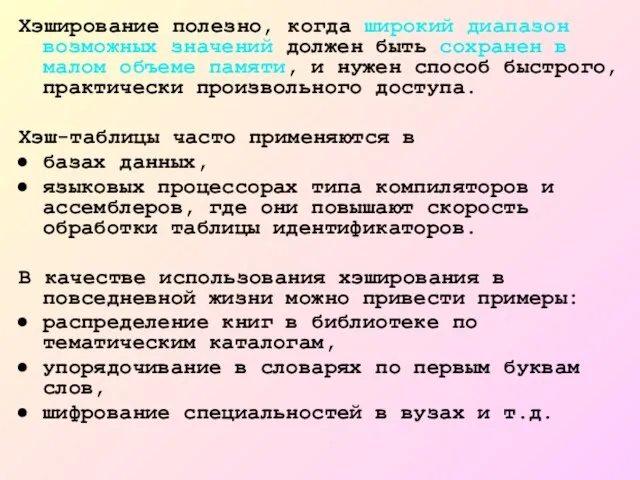 Хэширование полезно, когда широкий диапазон возможных значений должен быть сохранен в малом объеме памяти, и нужен способ быстрого, практически произвольного доступа.

Хэш-таблицы часто применяются в
• базах данных,
• языковых процессорах типа компиляторов и ассемблеров, где они повышают скорость обработки таблицы идентификаторов.

В качестве использования хэширования в повседневной жизни можно привести примеры:
• распределение книг в библиотеке по тематическим каталогам,
• упорядочивание в словарях по первым буквам слов,
• шифрование специальностей в вузах и т.д.